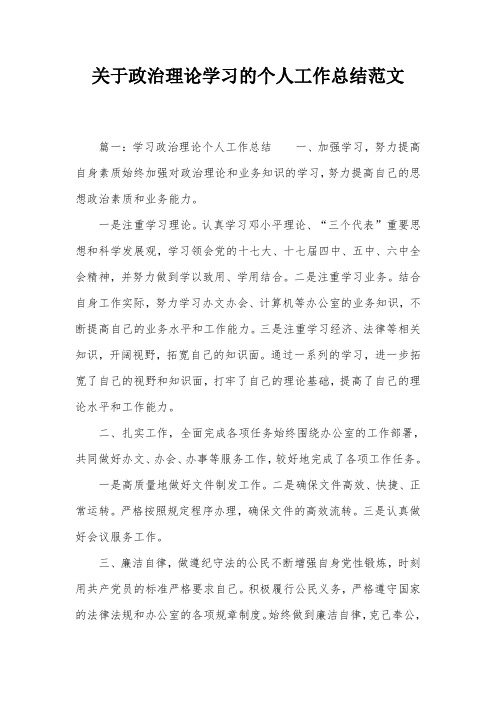 关于政治理论学习的个人工作总结范文

篇一：学习政治理论个人工作总结　　一、加强学习，努力提高自身素质始终加强对政治理论和业务知识的学习，努力提高自己的思想政治素质和业务能力。

一是注重学习理论。认真学习邓小平理论、“三个代表”重要思想和科学发展观，学习领会党的十七大、十七届四中、五中、六中全会精神，并努力做到学以致用、学用结合。二是注重学习业务。结合自身工作实际，努力学习办文办会、计算机等办公室的业务知识，不断提高自己的业务水平和工作能力。三是注重学习经济、法律等相关知识，开阔视野，拓宽自己的知识面。通过一系列的学习，进一步拓宽了自己的视野和知识面，打牢了自己的理论基础，提高了自己的理论水平和工作能力。

二、扎实工作，全面完成各项任务始终围绕办公室的工作部署，共同做好办文、办会、办事等服务工作，较好地完成了各项工作任务。

一是高质量地做好文件制发工作。二是确保文件高效、快捷、正常运转。严格按照规定程序办理，确保文件的高效流转。三是认真做好会议服务工作。

三、廉洁自律，做遵纪守法的公民不断增强自身党性锻炼，时刻用共产党员的标准严格要求自己。积极履行公民义务，严格遵守国家的法律法规和办公室的各项规章制度。始终做到廉洁自律，克己奉公，